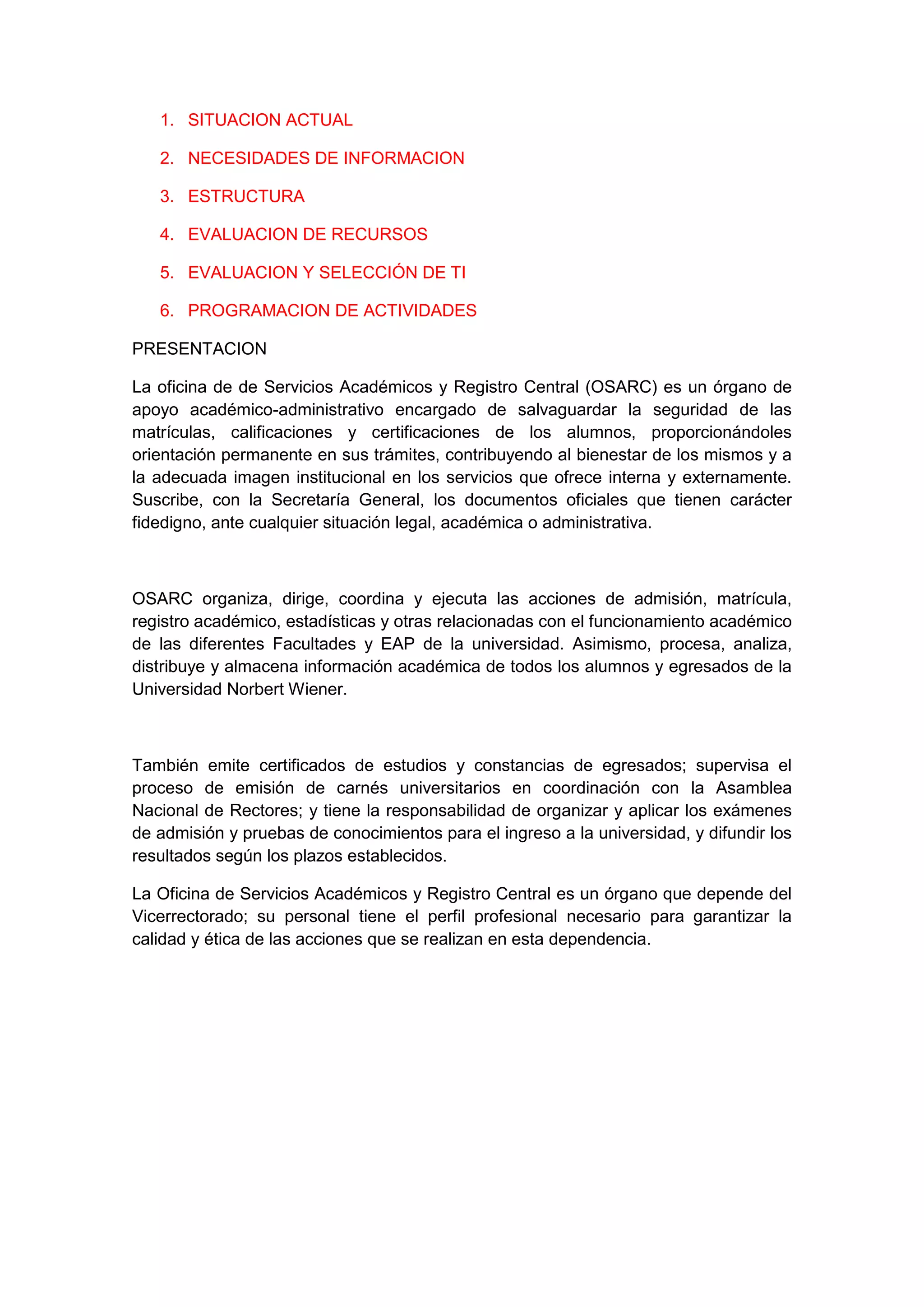 1. SITUACION ACTUAL
2. NECESIDADES DE INFORMACION
3. ESTRUCTURA
4. EVALUACION DE RECURSOS
5. EVALUACION Y SELECCIÓN DE TI
6. PROGRAMACION DE ACTIVIDADES

PRESENTACION

La oficina de de Servicios Académicos y Registro Central (OSARC) es un órgano de apoyo académico-administrativo encargado de salvaguardar la seguridad de las matrículas, calificaciones y certificaciones de los alumnos, proporcionándoles orientación permanente en sus trámites, contribuyendo al bienestar de los mismos y a la adecuada imagen institucional en los servicios que ofrece interna y externamente. Suscribe, con la Secretaría General, los documentos oficiales que tienen carácter fidedigno, ante cualquier situación legal, académica o administrativa.

OSARC organiza, dirige, coordina y ejecuta las acciones de admisión, matrícula, registro académico, estadísticas y otras relacionadas con el funcionamiento académico de las diferentes Facultades y EAP de la universidad. Asimismo, procesa, analiza, distribuye y almacena información académica de todos los alumnos y egresados de la Universidad Norbert Wiener.

También emite certificados de estudios y constancias de egresados; supervisa el proceso de emisión de carnés universitarios en coordinación con la Asamblea Nacional de Rectores; y tiene la responsabilidad de organizar y aplicar los exámenes de admisión y pruebas de conocimientos para el ingreso a la universidad, y difundir los resultados según los plazos establecidos.

La Oficina de Servicios Académicos y Registro Central es un órgano que depende del Vicerrectorado; su personal tiene el perfil profesional necesario para garantizar la calidad y ética de las acciones que se realizan en esta dependencia.